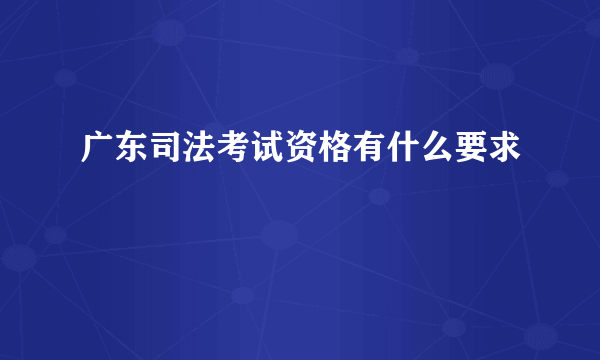 广东司法考试资格有什么要求